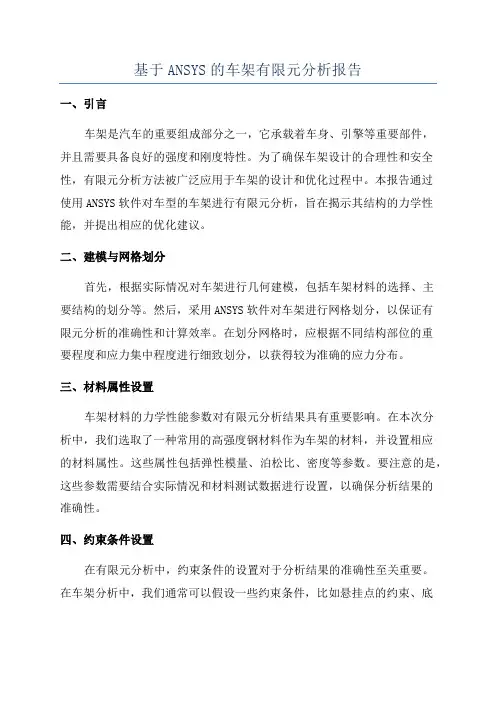 基于 ANSYS 的车架有限元分析报告

一、引言

车架是汽车的重要组成部分之一，它承载着车身、引擎等重要部件，并且需要具备良好的强度和刚度特性。为了确保车架设计的合理性和安全性，有限元分析方法被广泛应用于车架的设计和优化过程中。本报告通过使用 ANSYS 软件对车型的车架进行有限元分析，旨在揭示其结构的力学性能，并提出相应的优化建议。

二、建模与网格划分

首先，根据实际情况对车架进行几何建模，包括车架材料的选择、主要结构的划分等。然后，采用 ANSYS 软件对车架进行网格划分，以保证有限元分析的准确性和计算效率。在划分网格时，应根据不同结构部位的重要程度和应力集中程度进行细致划分，以获得较为准确的应力分布。

三、材料属性设置

车架材料的力学性能参数对有限元分析结果具有重要影响。在本次分析中，我们选取了一种常用的高强度钢材料作为车架的材料，并设置相应的材料属性。这些属性包括弹性模量、泊松比、密度等参数。要注意的是，这些参数需要结合实际情况和材料测试数据进行设置，以确保分析结果的准确性。

四、约束条件设置

在有限元分析中，约束条件的设置对于分析结果的准确性至关重要。在车架分析中，我们通常可以假设一些约束条件，比如悬挂点的约束、底